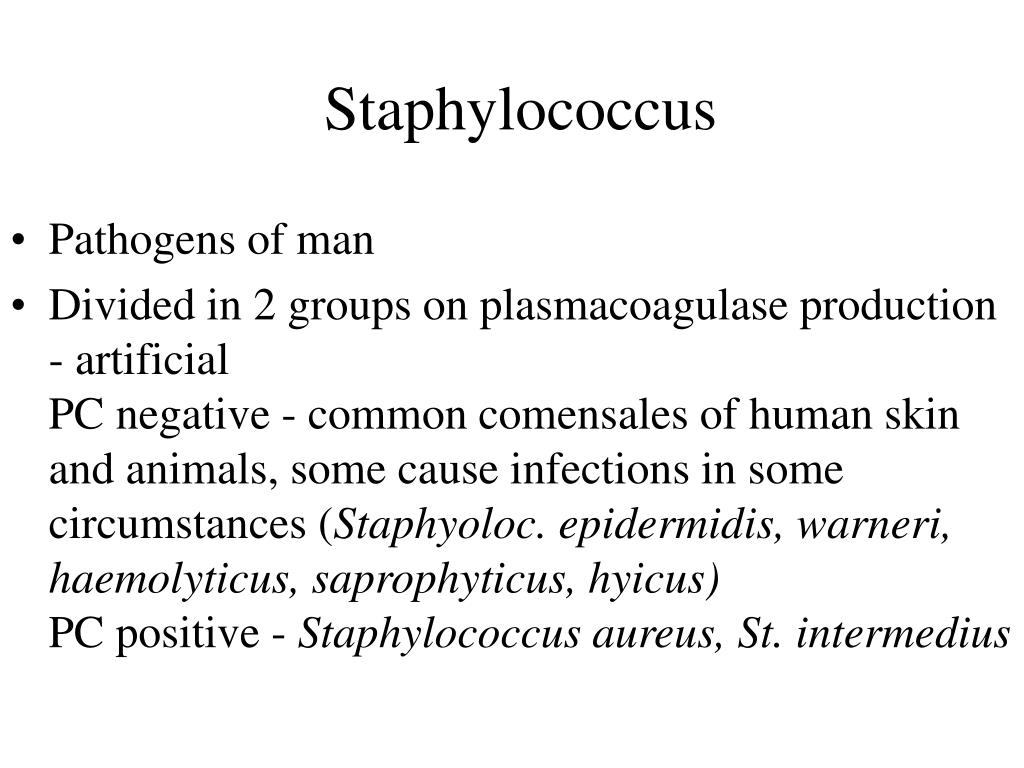 Staphylococcus

• Pathogens of man
• Divided in 2 groups on plasmacoagulase production - artificial
PC negative - common comensales of human skin and animals, some cause infections in some circumstances (Staphyoloc. epidermidis, warneri, haemolyticus, saprophyticus, hyicus)
PC positive - Staphylococcus aureus, St. intermedius